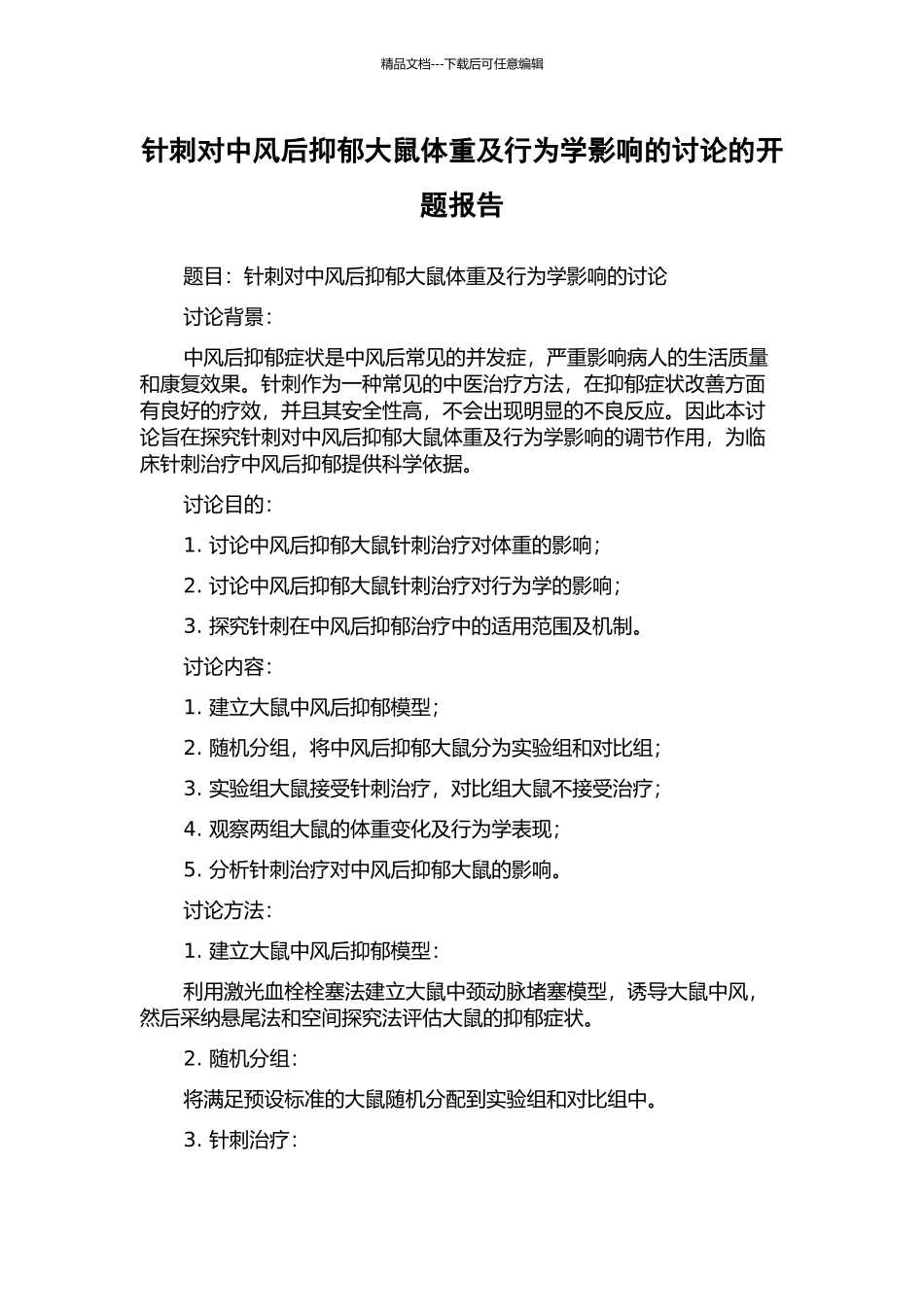 精品文档---下载后可任意编辑

针刺对中风后抑郁大鼠体重及行为学影响的讨论的开题报告

题目：针刺对中风后抑郁大鼠体重及行为学影响的讨论

讨论背景：

中风后抑郁症状是中风后常见的并发症，严重影响病人的生活质量和康复效果。针刺作为一种常见的中医治疗方法，在抑郁症状改善方面有良好的疗效，并且其安全性高，不会出现明显的不良反应。因此本讨论旨在探究针刺对中风后抑郁大鼠体重及行为学影响的调节作用，为临床针刺治疗中风后抑郁提供科学依据。

讨论目的：

1. 讨论中风后抑郁大鼠针刺治疗对体重的影响；

2. 讨论中风后抑郁大鼠针刺治疗对行为学的影响；

3. 探究针刺在中风后抑郁治疗中的适用范围及机制。

讨论内容：

1. 建立大鼠中风后抑郁模型；

2. 随机分组，将中风后抑郁大鼠分为实验组和对比组；

3. 实验组大鼠接受针刺治疗，对比组大鼠不接受治疗；

4. 观察两组大鼠的体重变化及行为学表现；

5. 分析针刺治疗对中风后抑郁大鼠的影响。

讨论方法：

1. 建立大鼠中风后抑郁模型：

利用激光血栓栓塞法建立大鼠中颈动脉堵塞模型，诱导大鼠中风，然后采纳悬尾法和空间探究法评估大鼠的抑郁症状。

2. 随机分组：

将满足预设标准的大鼠随机分配到实验组和对比组中。

3. 针刺治疗：